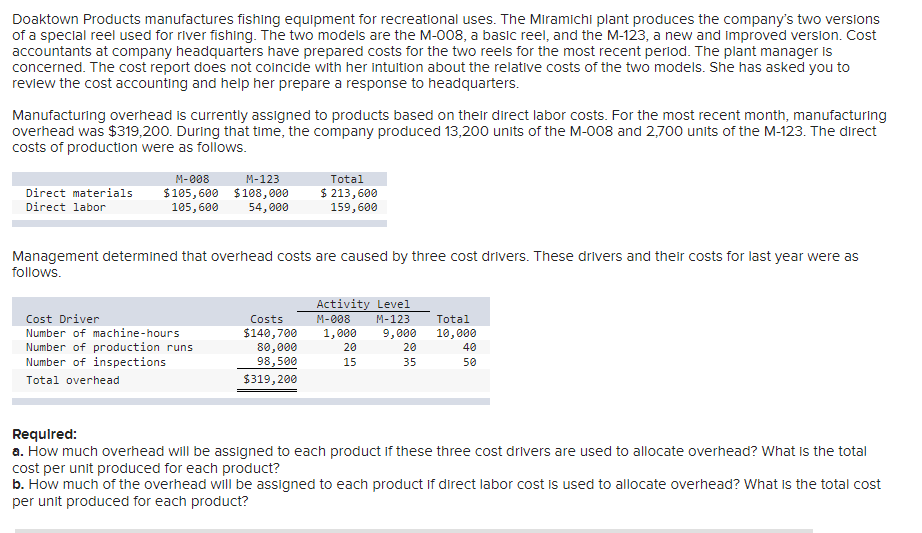 Doaktown Products manufactures fishing equipment for recreational uses. The Miramichi plant produces the company's two versions of a special reel used for river fishing. The two models are the M-008, a basic reel, and the M-123, a new and improved version. Cost accountants at company headquarters have prepared costs for the two reels for the most recent period. The plant manager is concerned. The cost report does not coincide with her intuition about the relative costs of the two models. She has asked you to review the cost accounting and help her prepare a response to headquarters.

Manufacturing overhead is currently assigned to products based on their direct labor costs. For the most recent month, manufacturing overhead was $319,200. During that time, the company produced 13,200 units of the M-008 and 2,700 units of the M-123. The direct costs of production were as follows.

| | M-008 | M-123 | Total |
|---|---|---|---|
| Direct materials | $105,600 | $108,000 | $ 213,600 |
| Direct labor | 105,600 | 54,000 | 159,600 |

Management determined that overhead costs are caused by three cost drivers. These drivers and their costs for last year were as follows.

| | | Activity Level | | |
|---|---|---|---|---|
| Cost Driver | Costs | M-008 | M-123 | Total |
| Number of machine-hours | $140,700 | 1,000 | 9,000 | 10,000 |
| Number of production runs | 80,000 | 20 | 20 | 40 |
| Number of inspections | 98,500 | 15 | 35 | 50 |
| Total overhead | $319,200 | | | |

Required:
a. How much overhead will be assigned to each product if these three cost drivers are used to allocate overhead? What is the total cost per unit produced for each product?
b. How much of the overhead will be assigned to each product if direct labor cost is used to allocate overhead? What is the total cost per unit produced for each product?